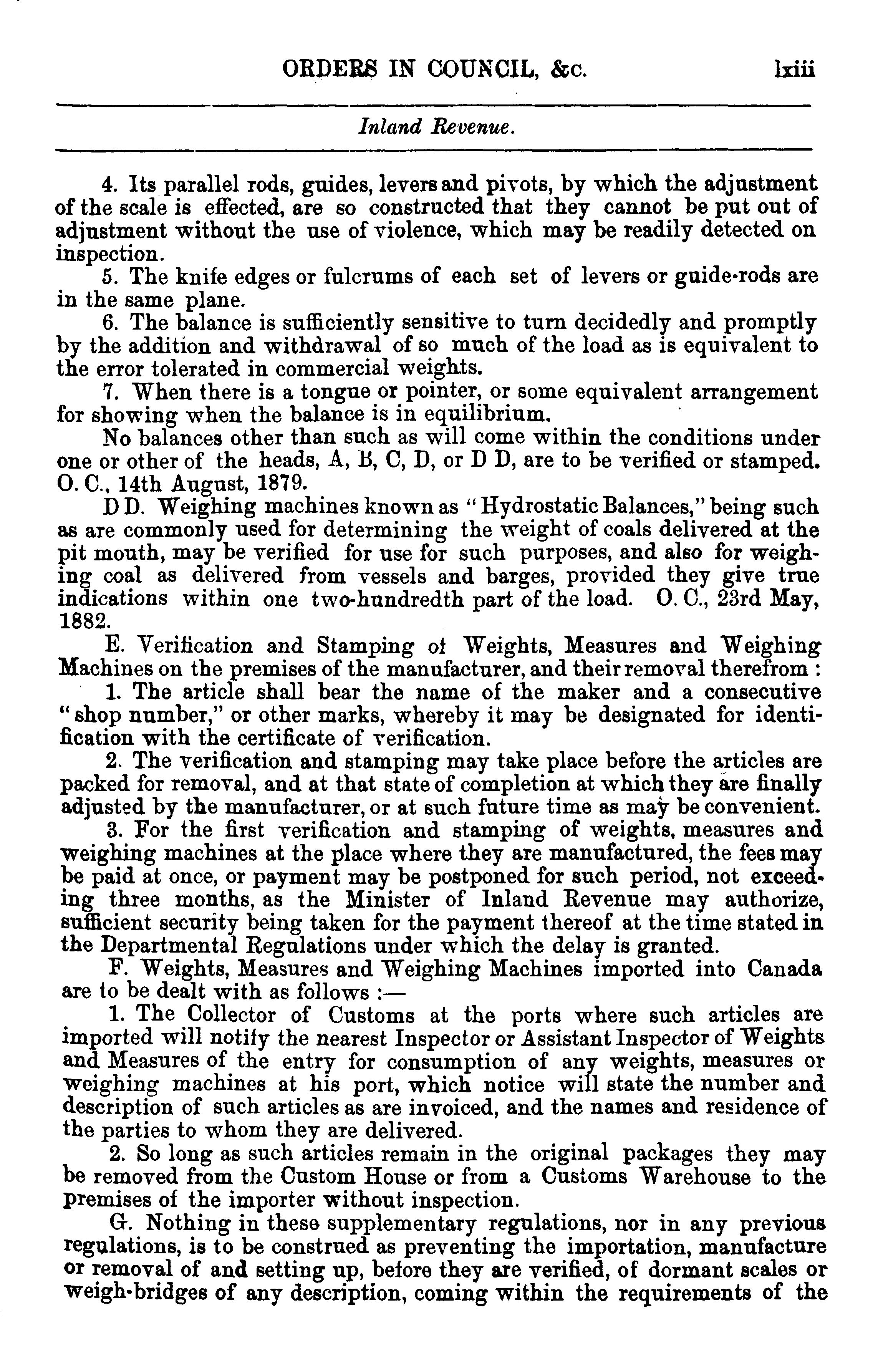 ORDERS IN COUNCIL, &c. lxiii

Inland Revenue.

4. Its parallel rods, guides, levers and pivots, by which the adjustment of the scale is effected, are so constructed that they cannot be put out of adjustment without the use of violence, which may be readily detected on inspection.

5. The knife edges or fulcrums of each set of levers or guide-rods are in the same plane.

6. The balance is sufficiently sensitive to turn decidedly and promptly by the addition and withdrawal of so much of the load as is equivalent to the error tolerated in commercial weights.

7. When there is a tongue or pointer, or some equivalent arrangement for showing when the balance is in equilibrium.

No balances other than such as will come within the conditions under one or other of the heads, A, B, C, D, or D D, are to be verified or stamped. O. C., 14th August, 1879.

D D. Weighing machines known as "Hydrostatic Balances," being such as are commonly used for determining the weight of coals delivered at the pit mouth, may be verified for use for such purposes, and also for weighing coal as delivered from vessels and barges, provided they give true indications within one two-hundredth part of the load. O. C., 23rd May, 1882.

E. Verification and Stamping of Weights, Measures and Weighing Machines on the premises of the manufacturer, and their removal therefrom :

1. The article shall bear the name of the maker and a consecutive "shop number," or other marks, whereby it may be designated for identification with the certificate of verification.

2. The verification and stamping may take place before the articles are packed for removal, and at that state of completion at which they are finally adjusted by the manufacturer, or at such future time as may be convenient.

3. For the first verification and stamping of weights, measures and weighing machines at the place where they are manufactured, the fees may be paid at once, or payment may be postponed for such period, not exceeding three months, as the Minister of Inland Revenue may authorize, sufficient security being taken for the payment thereof at the time stated in the Departmental Regulations under which the delay is granted.

F. Weights, Measures and Weighing Machines imported into Canada are to be dealt with as follows :—

1. The Collector of Customs at the ports where such articles are imported will notify the nearest Inspector or Assistant Inspector of Weights and Measures of the entry for consumption of any weights, measures or weighing machines at his port, which notice will state the number and description of such articles as are invoiced, and the names and residence of the parties to whom they are delivered.

2. So long as such articles remain in the original packages they may be removed from the Custom House or from a Customs Warehouse to the premises of the importer without inspection.

G. Nothing in these supplementary regulations, nor in any previous regulations, is to be construed as preventing the importation, manufacture or removal of and setting up, before they are verified, of dormant scales or weigh-bridges of any description, coming within the requirements of the